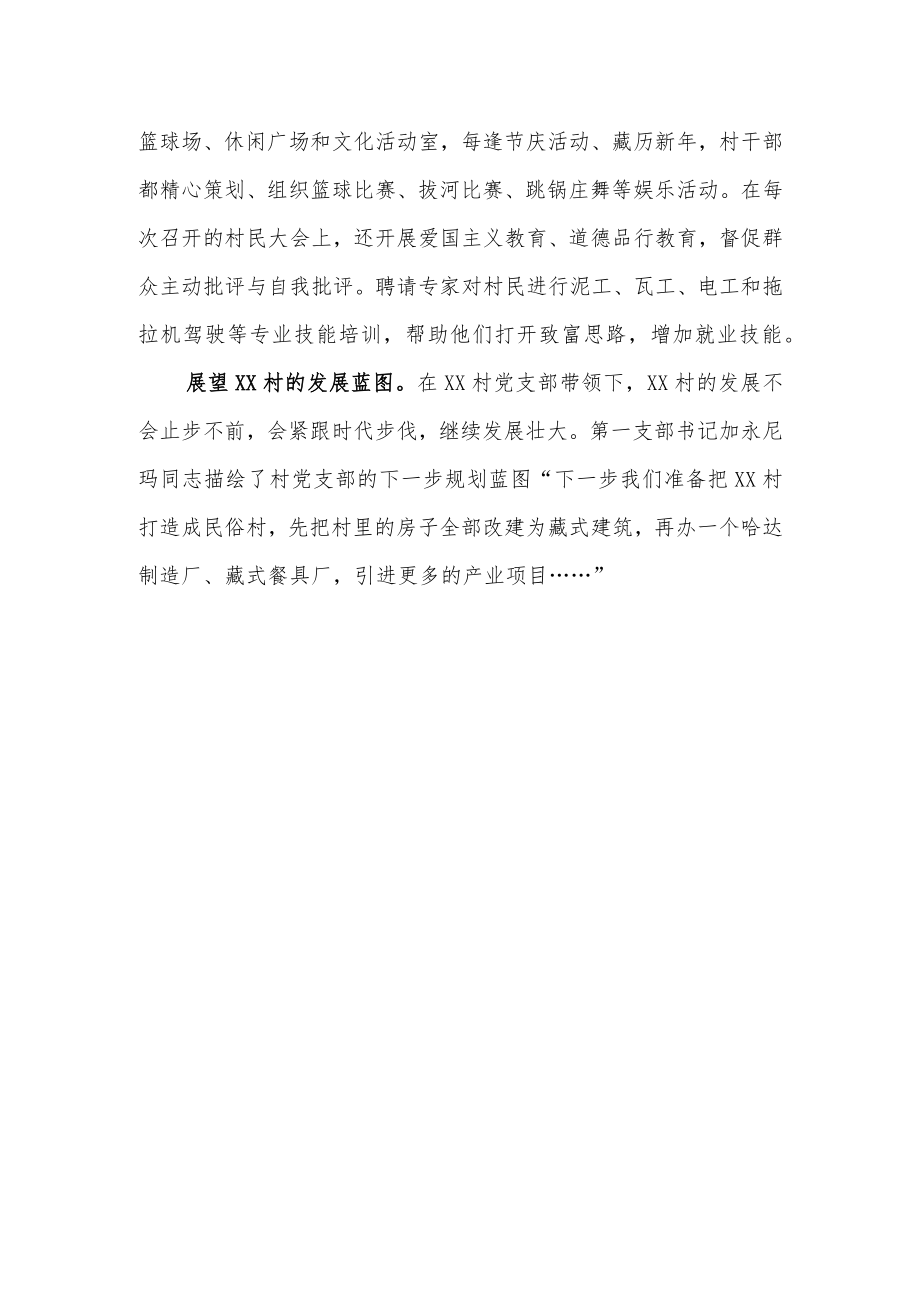 篮球场、休闲广场和文化活动室，每逢节庆活动、藏历新年，村干部都精心策划、组织篮球比赛、拔河比赛、跳锅庄舞等娱乐活动。在每次召开的村民大会上，还开展爱国主义教育、道德品行教育，督促群众主动批评与自我批评。聘请专家对村民进行泥工、瓦工、电工和拖拉机驾驶等专业技能培训，帮助他们打开致富思路，增加就业技能。

展望XX村的发展蓝图。在XX村党支部带领下，XX村的发展不会止步不前，会紧跟时代步伐，继续发展壮大。第一支部书记加永尼玛同志描绘了村党支部的下一步规划蓝图“下一步我们准备把XX村打造成民俗村，先把村里的房子全部改建为藏式建筑，再办一个哈达制造厂、藏式餐具厂，引进更多的产业项目……”